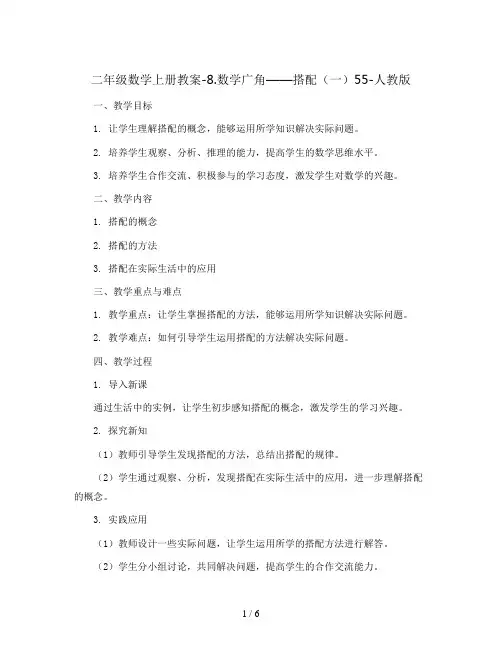 二年级数学上册教案-8.数学广角——搭配（一）55-人教版

一、教学目标

1. 让学生理解搭配的概念，能够运用所学知识解决实际问题。

2. 培养学生观察、分析、推理的能力，提高学生的数学思维水平。

3. 培养学生合作交流、积极参与的学习态度，激发学生对数学的兴趣。

二、教学内容

1. 搭配的概念

2. 搭配的方法

3. 搭配在实际生活中的应用

三、教学重点与难点

1. 教学重点：让学生掌握搭配的方法，能够运用所学知识解决实际问题。

2. 教学难点：如何引导学生运用搭配的方法解决实际问题。

四、教学过程

1. 导入新课

通过生活中的实例，让学生初步感知搭配的概念，激发学生的学习兴趣。

2. 探究新知

（1）教师引导学生发现搭配的方法，总结出搭配的规律。

（2）学生通过观察、分析，发现搭配在实际生活中的应用，进一步理解搭配的概念。

3. 实践应用

（1）教师设计一些实际问题，让学生运用所学的搭配方法进行解答。

（2）学生分小组讨论，共同解决问题，提高学生的合作交流能力。

1 / 6